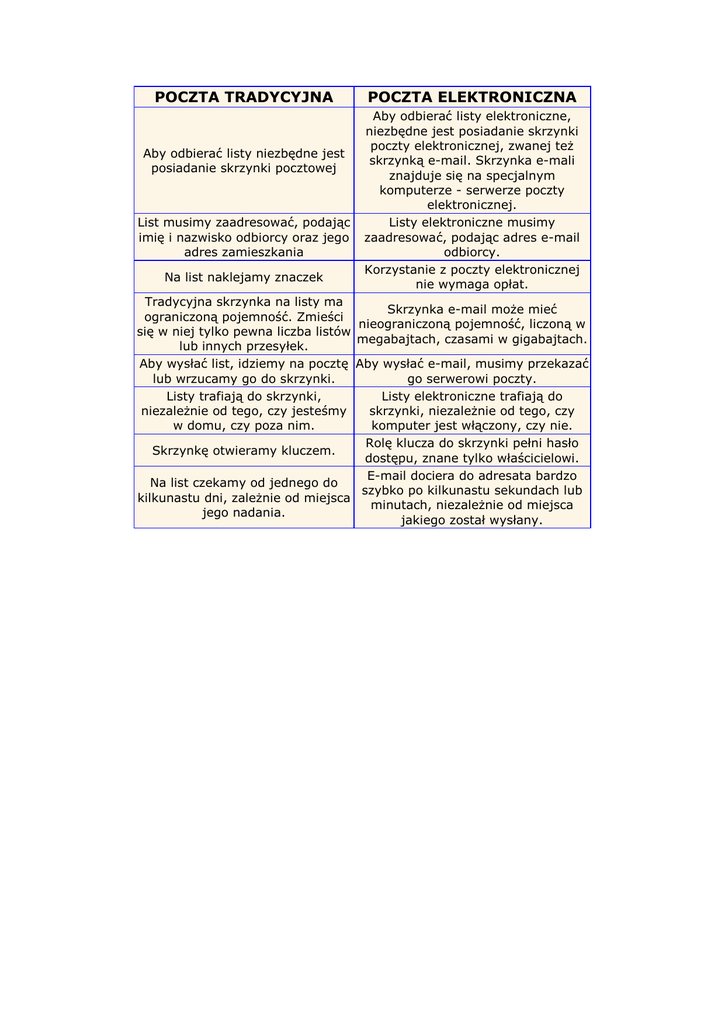 | POCZTA TRADYCYJNA | POCZTA ELEKTRONICZNA |
|---|---|
| Aby odbierać listy niezbędne jest posiadanie skrzynki pocztowej | Aby odbierać listy elektroniczne, niezbędne jest posiadanie skrzynki poczty elektronicznej, zwanej też skrzynką e-mail. Skrzynka e-mali znajduje się na specjalnym komputerze - serwerze poczty elektronicznej. |
| List musimy zaadresować, podając imię i nazwisko odbiorcy oraz jego adres zamieszkania | Listy elektroniczne musimy zaadresować, podając adres e-mail odbiorcy. |
| Na list naklejamy znaczek | Korzystanie z poczty elektronicznej nie wymaga opłat. |
| Tradycyjna skrzynka na listy ma ograniczoną pojemność. Zmieści się w niej tylko pewna liczba listów lub innych przesyłek. | Skrzynka e-mail może mieć nieograniczoną pojemność, liczoną w megabajtach, czasami w gigabajtach. |
| Aby wysłać list, idziemy na pocztę lub wrzucamy go do skrzynki. | Aby wysłać e-mail, musimy przekazać go serwerowi poczty. |
| Listy trafiają do skrzynki, niezależnie od tego, czy jesteśmy w domu, czy poza nim. | Listy elektroniczne trafiają do skrzynki, niezależnie od tego, czy komputer jest włączony, czy nie. |
| Skrzynkę otwieramy kluczem. | Rolę klucza do skrzynki pełni hasło dostępu, znane tylko właścicielowi. |
| Na list czekamy od jednego do kilkunastu dni, zależnie od miejsca jego nadania. | E-mail dociera do adresata bardzo szybko po kilkunastu sekundach lub minutach, niezależnie od miejsca jakiego został wysłany. |